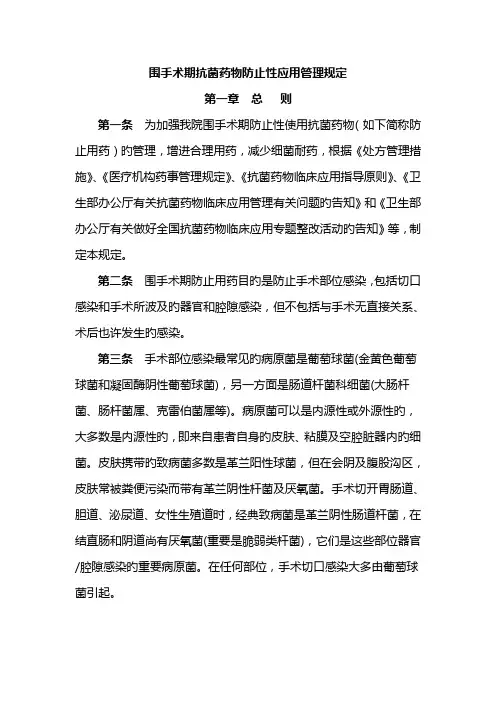 围手术期抗菌药物防止性应用管理规定

第一章 总 则

第一条 为加强我院围手术期防止性使用抗菌药物（如下简称防止用药）的管理，增进合理用药，减少细菌耐药，根据《处方管理措施》、《医疗机构药事管理规定》、《抗菌药物临床应用指导原则》、《卫生部办公厅有关抗菌药物临床应用管理有关问题的告知》和《卫生部办公厅有关做好全国抗菌药物临床应用专题整改活动的告知》等，制定本规定。

第二条 围手术期防止用药目的是防止手术部位感染，包括切口感染和手术所波及的器官和腔隙感染，但不包括与手术无直接关系、术后也许发生的感染。

第三条 手术部位感染最常见的病原菌是葡萄球菌(金黄色葡萄球菌和凝固酶阴性葡萄球菌)，另一方面是肠道杆菌科细菌(大肠杆菌、肠杆菌属、克雷伯菌属等)。病原菌可以是内源性或外源性的，大多数是内源性的，即来自患者自身的皮肤、粘膜及空腔脏器内的细菌。皮肤携带的致病菌多数是革兰阳性球菌，但在会阴及腹股沟区，皮肤常被粪便污染而带有革兰阴性杆菌及厌氧菌。手术切开胃肠道、胆道、泌尿道、女性生殖道时，经典致病菌是革兰阴性肠道杆菌，在结直肠和阴道尚有厌氧菌(重要是脆弱类杆菌)，它们是这些部位器官/腔隙感染的重要病原菌。在任何部位，手术切口感染大多由葡萄球菌引起。